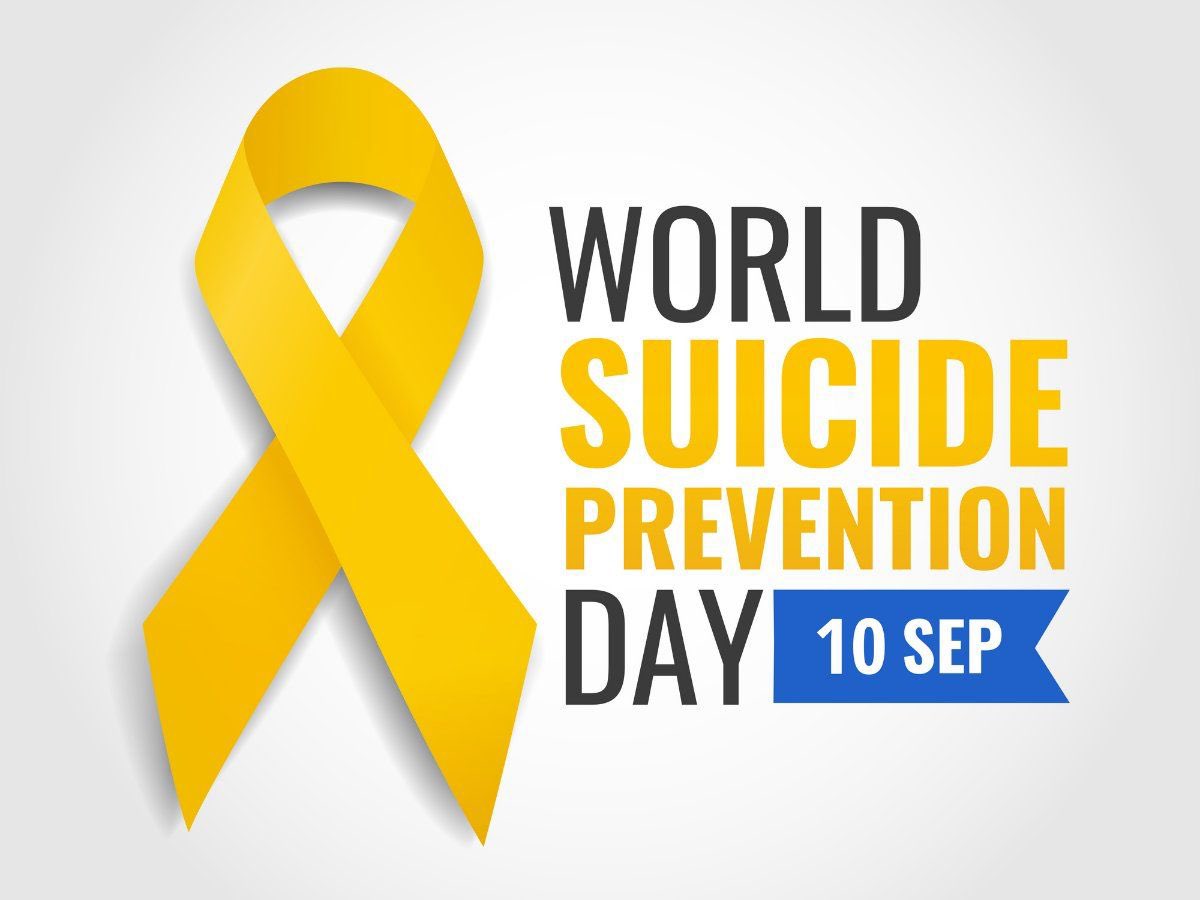 WORLD
SUICIDE
PREVENTION
DAY
10 SEP